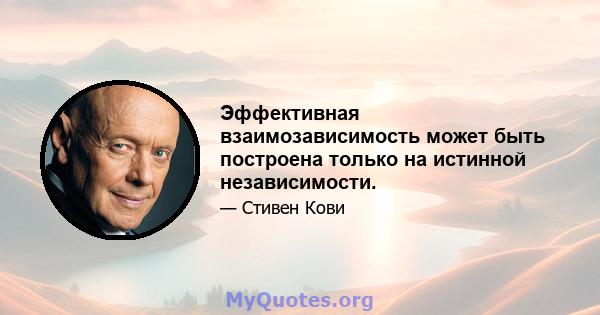 Эффективная взаимозависимость может быть построена только на истинной независимости.

— Стивен Кови

MyQuotes.org